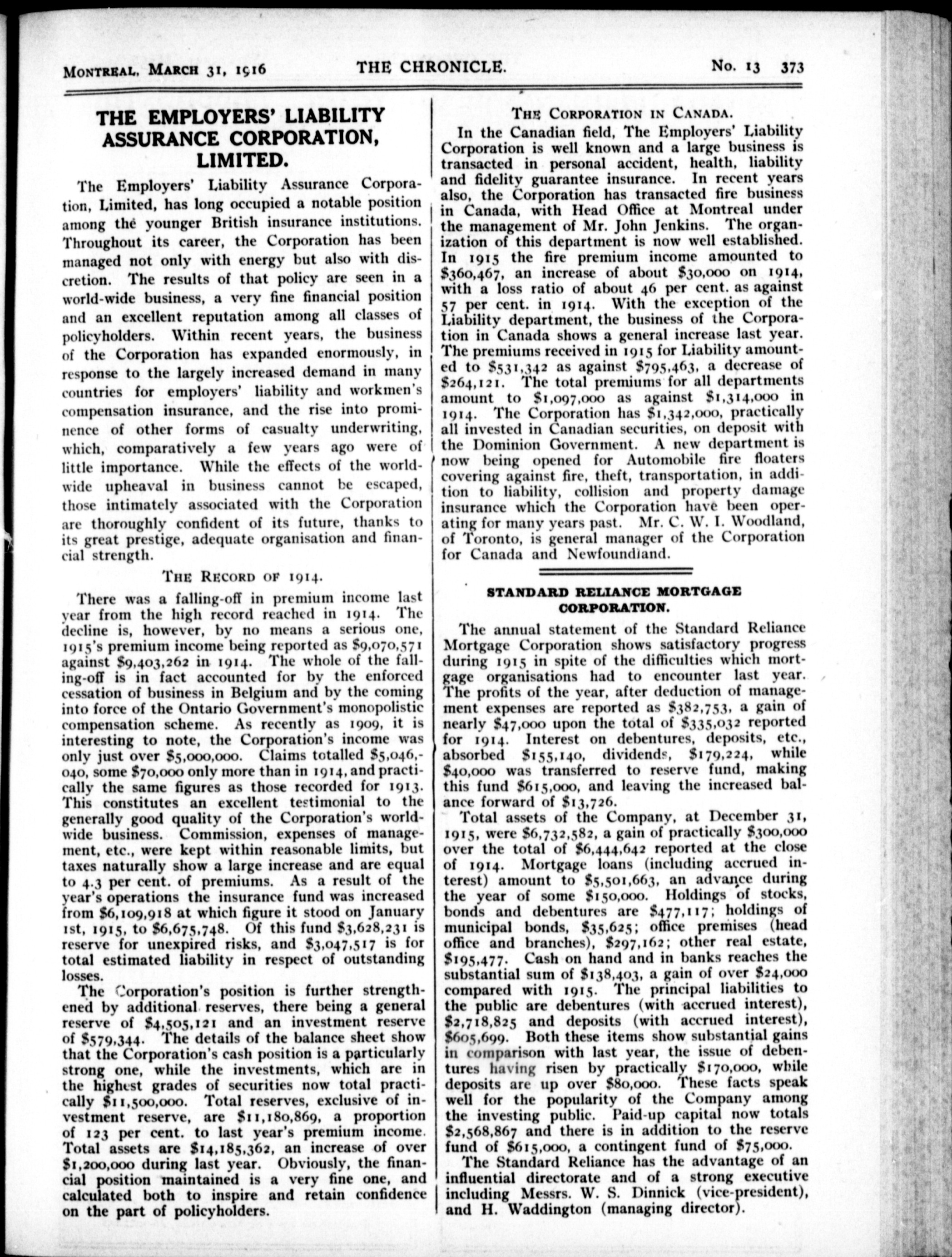 MONTREAL, MARCH 31, 1916 THE CHRONICLE. No. 13 373

THE EMPLOYERS' LIABILITY ASSURANCE CORPORATION, LIMITED.

The Employers' Liability Assurance Corporation, Limited, has long occupied a notable position among the younger British insurance institutions. Throughout its career, the Corporation has been managed not only with energy but also with discretion. The results of that policy are seen in a world-wide business, a very fine financial position and an excellent reputation among all classes of policyholders. Within recent years, the business of the Corporation has expanded enormously, in response to the largely increased demand in many countries for employers' liability and workmen's compensation insurance, and the rise into prominence of other forms of casualty underwriting, which, comparatively a few years ago were of little importance. While the effects of the world-wide upheaval in business cannot be escaped, those intimately associated with the Corporation are thoroughly confident of its future, thanks to its great prestige, adequate organisation and financial strength.

THE RECORD OF 1914.

There was a falling-off in premium income last year from the high record reached in 1914. The decline is, however, by no means a serious one, 1915's premium income being reported as $9,070,571 against $9,403,262 in 1914. The whole of the falling-off is in fact accounted for by the enforced cessation of business in Belgium and by the coming into force of the Ontario Government's monopolistic compensation scheme. As recently as 1909, it is interesting to note, the Corporation's income was only just over $5,000,000. Claims totalled $5,046,040, some $70,000 only more than in 1914, and practically the same figures as those recorded for 1913. This constitutes an excellent testimonial to the generally good quality of the Corporation's world-wide business. Commission, expenses of management, etc., were kept within reasonable limits, but taxes naturally show a large increase and are equal to 4.3 per cent. of premiums. As a result of the year's operations the insurance fund was increased from $6,109,918 at which figure it stood on January 1st, 1915, to $6,675,748. Of this fund $3,628,231 is reserve for unexpired risks, and $3,047,517 is for total estimated liability in respect of outstanding losses.

The Corporation's position is further strengthened by additional reserves, there being a general reserve of $4,505,121 and an investment reserve of $579,344. The details of the balance sheet show that the Corporation's cash position is a particularly strong one, while the investments, which are in the highest grades of securities now total practically $11,500,000. Total reserves, exclusive of investment reserve, are $11,180,869, a proportion of 123 per cent. to last year's premium income. Total assets are $14,185,362, an increase of over $1,200,000 during last year. Obviously, the financial position maintained is a very fine one, and calculated both to inspire and retain confidence on the part of policyholders.

THE CORPORATION IN CANADA.

In the Canadian field, The Employers' Liability Corporation is well known and a large business is transacted in personal accident, health, liability and fidelity guarantee insurance. In recent years also, the Corporation has transacted fire business in Canada, with Head Office at Montreal under the management of Mr. John Jenkins. The organization of this department is now well established. In 1915 the fire premium income amounted to $360,467, an increase of about $30,000 on 1914, with a loss ratio of about 46 per cent. as against 57 per cent. in 1914. With the exception of the Liability department, the business of the Corporation in Canada shows a general increase last year. The premiums received in 1915 for Liability amounted to $531,342 as against $795,463, a decrease of $264,121. The total premiums for all departments amount to $1,097,000 as against $1,314,000 in 1914. The Corporation has $1,342,000, practically all invested in Canadian securities, on deposit with the Dominion Government. A new department is now being opened for Automobile fire floaters covering against fire, theft, transportation, in addition to liability, collision and property damage insurance which the Corporation have been operating for many years past. Mr. C. W. I. Woodland, of Toronto, is general manager of the Corporation for Canada and Newfoundland.

STANDARD RELIANCE MORTGAGE CORPORATION.

The annual statement of the Standard Reliance Mortgage Corporation shows satisfactory progress during 1915 in spite of the difficulties which mortgage organisations had to encounter last year. The profits of the year, after deduction of management expenses are reported as $382,753, a gain of nearly $47,000 upon the total of $335,032 reported for 1914. Interest on debentures, deposits, etc., absorbed $155,140, dividends, $179,224, while $40,000 was transferred to reserve fund, making this fund $615,000, and leaving the increased balance forward of $13,726.

Total assets of the Company, at December 31, 1915, were $6,732,582, a gain of practically $300,000 over the total of $6,444,642 reported at the close of 1914. Mortgage loans (including accrued interest) amount to $5,501,663, an advance during the year of some $150,000. Holdings of stocks, bonds and debentures are $477,117; holdings of municipal bonds, $35,625; office premises (head office and branches), $297,162; other real estate, $195,477. Cash on hand and in banks reaches the substantial sum of $138,403, a gain of over $24,000 compared with 1915. The principal liabilities to the public are debentures (with accrued interest), $2,718,825 and deposits (with accrued interest), $605,699. Both these items show substantial gains in comparison with last year, the issue of debentures having risen by practically $170,000, while deposits are up over $80,000. These facts speak well for the popularity of the Company among the investing public. Paid-up capital now totals $2,568,867 and there is in addition to the reserve fund of $615,000, a contingent fund of $75,000.

The Standard Reliance has the advantage of an influential directorate and of a strong executive including Messrs. W. S. Dinnick (vice-president), and H. Waddington (managing director).